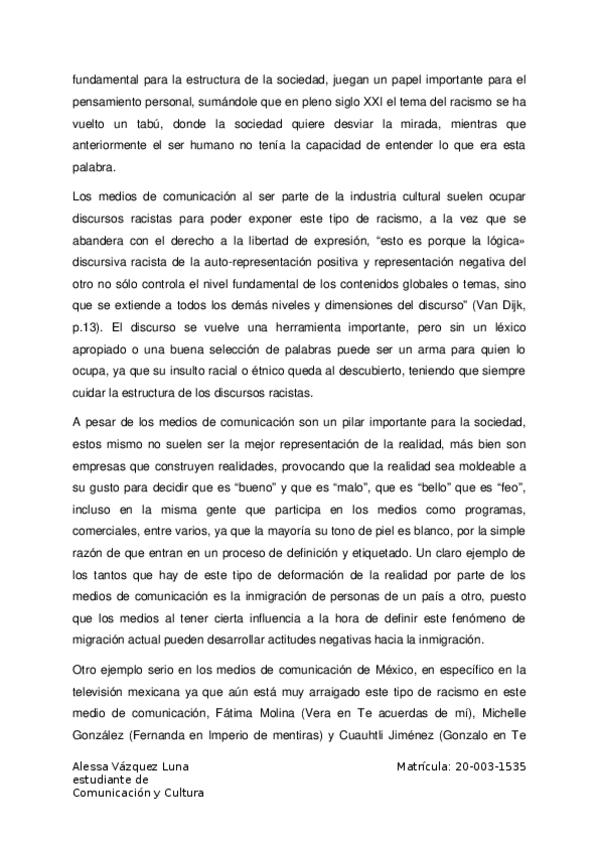 fundamental para la estructura de la sociedad, juegan un papel importante para el pensamiento personal, sumándole que en pleno siglo XXI el tema del racismo se ha vuelto un tabú, donde la sociedad quiere desviar la mirada, mientras que anteriormente el ser humano no tenía la capacidad de entender lo que era esta palabra.

Los medios de comunicación al ser parte de la industria cultural suelen ocupar discursos racistas para poder exponer este tipo de racismo, a la vez que se abandera con el derecho a la libertad de expresión, "esto es porque la lógica» discursiva racista de la auto-representación positiva y representación negativa del otro no sólo controla el nivel fundamental de los contenidos globales o temas, sino que se extiende a todos los demás niveles y dimensiones del discurso" (Van Dijk, p.13). El discurso se vuelve una herramienta importante, pero sin un léxico apropiado o una buena selección de palabras puede ser un arma para quien lo ocupa, ya que su insulto racial o étnico queda al descubierto, teniendo que siempre cuidar la estructura de los discursos racistas.

A pesar de los medios de comunicación son un pilar importante para la sociedad, estos mismo no suelen ser la mejor representación de la realidad, más bien son empresas que construyen realidades, provocando que la realidad sea moldeable a su gusto para decidir que es "bueno" y que es "malo", que es "bello" que es "feo", incluso en la misma gente que participa en los medios como programas, comerciales, entre varios, ya que la mayoría su tono de piel es blanco, por la simple razón de que entran en un proceso de definición y etiquetado. Un claro ejemplo de los tantos que hay de este tipo de deformación de la realidad por parte de los medios de comunicación es la inmigración de personas de un país a otro, puesto que los medios al tener cierta influencia a la hora de definir este fenómeno de migración actual pueden desarrollar actitudes negativas hacia la inmigración.

Otro ejemplo serio en los medios de comunicación de México, en específico en la televisión mexicana ya que aún está muy arraigado este tipo de racismo en este medio de comunicación, Fátima Molina (Vera en Te acuerdas de mí), Michelle González (Fernanda en Imperio de mentiras) y Cuauhtli Jiménez (Gonzalo en Te

Alessa Vázquez Luna
estudiante de
Comunicación y Cultura

Matrícula: 20-003-1535